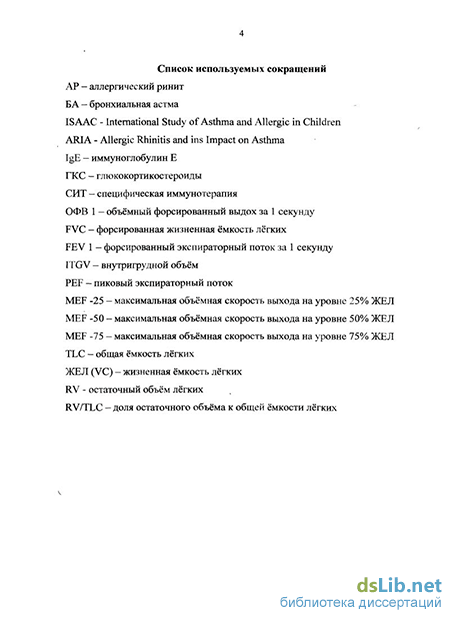 4

Список используемых сокращений

АР – аллергический ринит

БА – бронхиальная астма

ISAAC - International Study of Asthma and Allergic in Children

ARIA - Allergic Rhinitis and ins Impact on Asthma

IgE – иммуноглобулин Е

ГКС – глюкокортикостероиды

СИТ – специфическая иммунотерапия

ОФВ 1 – объёмный форсированный выдох за 1 секунду

FVC – форсированная жизненная ёмкость лёгких

FEV 1 – форсированный экспираторный поток за 1 секунду

ITGV – внутригрудной объём

PEF – пиковый экспираторный поток

MEF -25 – максимальная объёмная скорость выхода на уровне 25% ЖЕЛ

MEF -50 – максимальная объёмная скорость выхода на уровне 50% ЖЕЛ

MEF -75 – максимальная объёмная скорость выхода на уровне 75% ЖЕЛ

TLC – общая ёмкость лёгких

ЖЕЛ (VC) – жизненная ёмкость лёгких

RV - остаточный объём лёгких

RV/TLC – доля остаточного объёма к общей ёмкости лёгких

dsLib.net
библиотека диссертаций